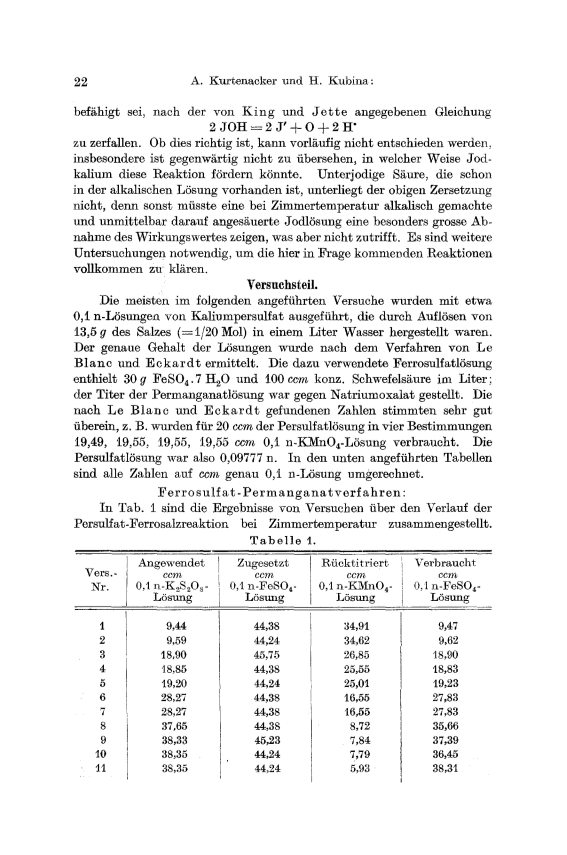 22 A. Kurtenacker und H. Kubina:

befähigt sei, nach der von King und Jette angegebenen Gleichung
$2\,JOH = 2\,J' + O + 2\,H^{\cdot}$
zu zerfallen. Ob dies richtig ist, kann vorläufig nicht entschieden werden, insbesondere ist gegenwärtig nicht zu übersehen, in welcher Weise Jodkalium diese Reaktion fördern könnte. Unterjodige Säure, die schon in der alkalischen Lösung vorhanden ist, unterliegt der obigen Zersetzung nicht, denn sonst müsste eine bei Zimmertemperatur alkalisch gemachte und unmittelbar darauf angesäuerte Jodlösung eine besonders grosse Abnahme des Wirkungswertes zeigen, was aber nicht zutrifft. Es sind weitere Untersuchungen notwendig, um die hier in Frage kommenden Reaktionen vollkommen zu klären.

Versuchsteil.

Die meisten im folgenden angeführten Versuche wurden mit etwa 0,1 n-Lösungen von Kaliumpersulfat ausgeführt, die durch Auflösen von 13,5 g des Salzes (=1/20 Mol) in einem Liter Wasser hergestellt waren. Der genaue Gehalt der Lösungen wurde nach dem Verfahren von Le Blanc und Eckardt ermittelt. Die dazu verwendete Ferrosulfatlösung enthielt 30 g $FeSO_4 . 7\,H_2O$ und 100 ccm konz. Schwefelsäure im Liter; der Titer der Permanganatlösung war gegen Natriumoxalat gestellt. Die nach Le Blanc und Eckardt gefundenen Zahlen stimmten sehr gut überein, z. B. wurden für 20 ccm der Persulfatlösung in vier Bestimmungen 19,49, 19,55, 19,55, 19,55 ccm 0,1 n-$KMnO_4$-Lösung verbraucht. Die Persulfatlösung war also 0,09777 n. In den unten angeführten Tabellen sind alle Zahlen auf ccm genau 0,1 n-Lösung umgerechnet.

Ferrosulfat-Permanganatverfahren:

In Tab. 1 sind die Ergebnisse von Versuchen über den Verlauf der Persulfat-Ferrosalzreaktion bei Zimmertemperatur zusammengestellt.

Tabelle 1.

| Vers.-Nr. | Angewendet ccm 0,1 n-$K_2S_2O_8$-Lösung | Zugesetzt ccm 0,1 n-$FeSO_4$-Lösung | Rücktitriert ccm 0,1 n-$KMnO_4$-Lösung | Verbraucht ccm 0,1 n-$FeSO_4$-Lösung |
|---|---|---|---|---|
| 1 | 9,44 | 44,38 | 34,91 | 9,47 |
| 2 | 9,59 | 44,24 | 34,62 | 9,62 |
| 3 | 18,90 | 45,75 | 26,85 | 18,90 |
| 4 | 18,85 | 44,38 | 25,55 | 18,83 |
| 5 | 19,20 | 44,24 | 25,01 | 19,23 |
| 6 | 28,27 | 44,38 | 16,55 | 27,83 |
| 7 | 28,27 | 44,38 | 16,55 | 27,83 |
| 8 | 37,65 | 44,38 | 8,72 | 35,66 |
| 9 | 38,33 | 45,23 | 7,84 | 37,39 |
| 10 | 38,35 | 44,24 | 7,79 | 36,45 |
| 11 | 38,35 | 44,24 | 5,93 | 38,31 |